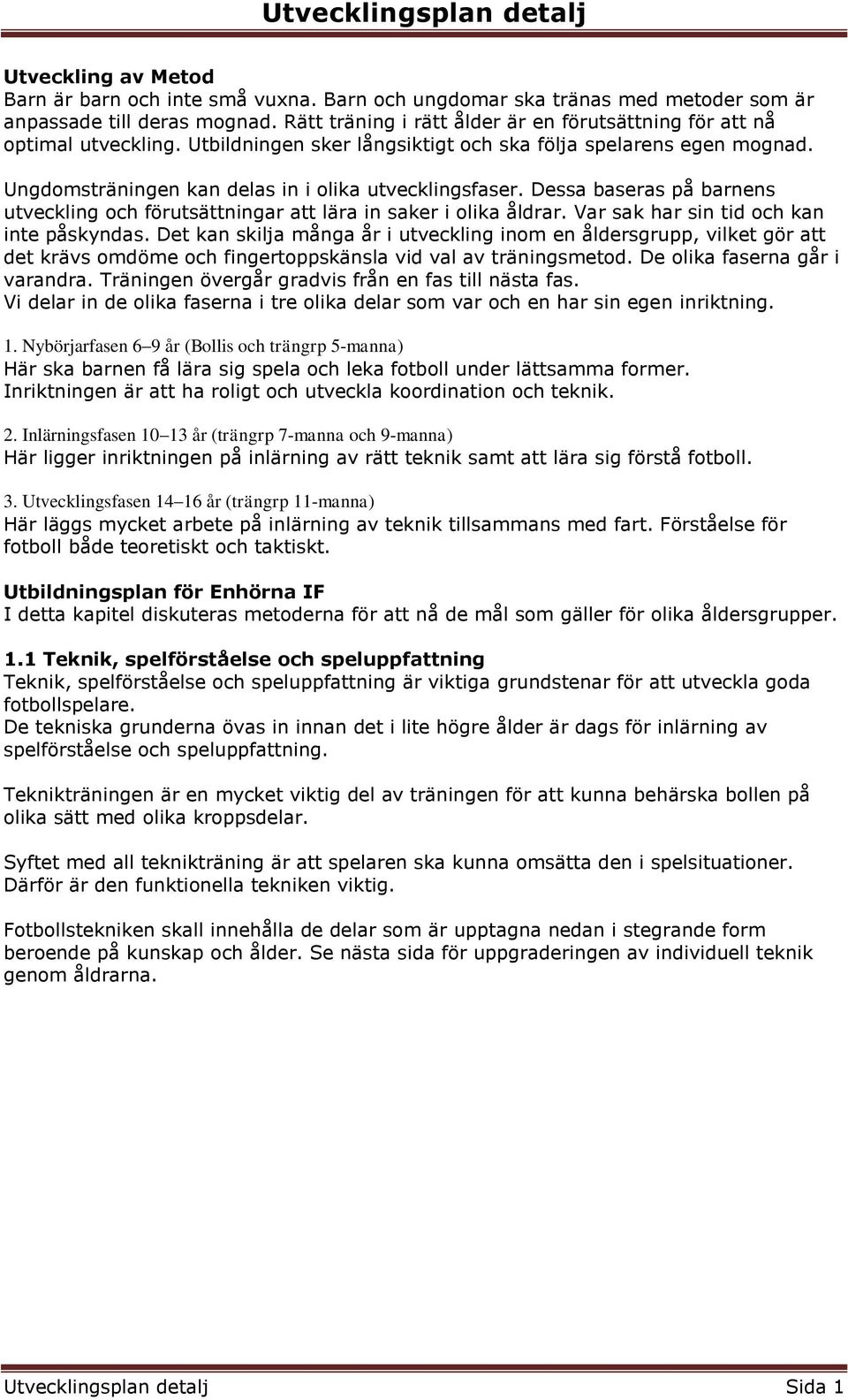 Utvecklingsplan detalj

Utveckling av Metod
Barn är barn och inte små vuxna. Barn och ungdomar ska tränas med metoder som är anpassade till deras mognad. Rätt träning i rätt ålder är en förutsättning för att nå optimal utveckling. Utbildningen sker långsiktigt och ska följa spelarens egen mognad.

Ungdomsträningen kan delas in i olika utvecklingsfaser. Dessa baseras på barnens utveckling och förutsättningar att lära in saker i olika åldrar. Var sak har sin tid och kan inte påskyndas. Det kan skilja många år i utveckling inom en åldersgrupp, vilket gör att det krävs omdöme och fingertoppskänsla vid val av träningsmetod. De olika faserna går i varandra. Träningen övergår gradvis från en fas till nästa fas.
Vi delar in de olika faserna i tre olika delar som var och en har sin egen inriktning.

1. Nybörjarfasen 6–9 år (Bollis och trängrp 5-manna)
Här ska barnen få lära sig spela och leka fotboll under lättsamma former.
Inriktningen är att ha roligt och utveckla koordination och teknik.

2. Inlärningsfasen 10–13 år (trängrp 7-manna och 9-manna)
Här ligger inriktningen på inlärning av rätt teknik samt att lära sig förstå fotboll.

3. Utvecklingsfasen 14–16 år (trängrp 11-manna)
Här läggs mycket arbete på inlärning av teknik tillsammans med fart. Förståelse för fotboll både teoretiskt och taktiskt.

Utbildningsplan för Enhörna IF
I detta kapitel diskuteras metoderna för att nå de mål som gäller för olika åldersgrupper.

1.1 Teknik, spelförståelse och speluppfattning
Teknik, spelförståelse och speluppfattning är viktiga grundstenar för att utveckla goda fotbollspelare.
De tekniska grunderna övas in innan det i lite högre ålder är dags för inlärning av spelförståelse och speluppfattning.

Teknikträningen är en mycket viktig del av träningen för att kunna behärska bollen på olika sätt med olika kroppsdelar.

Syftet med all teknikträning är att spelaren ska kunna omsätta den i spelsituationer.
Därför är den funktionella tekniken viktig.

Fotbollstekniken skall innehålla de delar som är upptagna nedan i stegrande form beroende på kunskap och ålder. Se nästa sida för uppgraderingen av individuell teknik genom åldrarna.

Utvecklingsplan detalj Sida 1